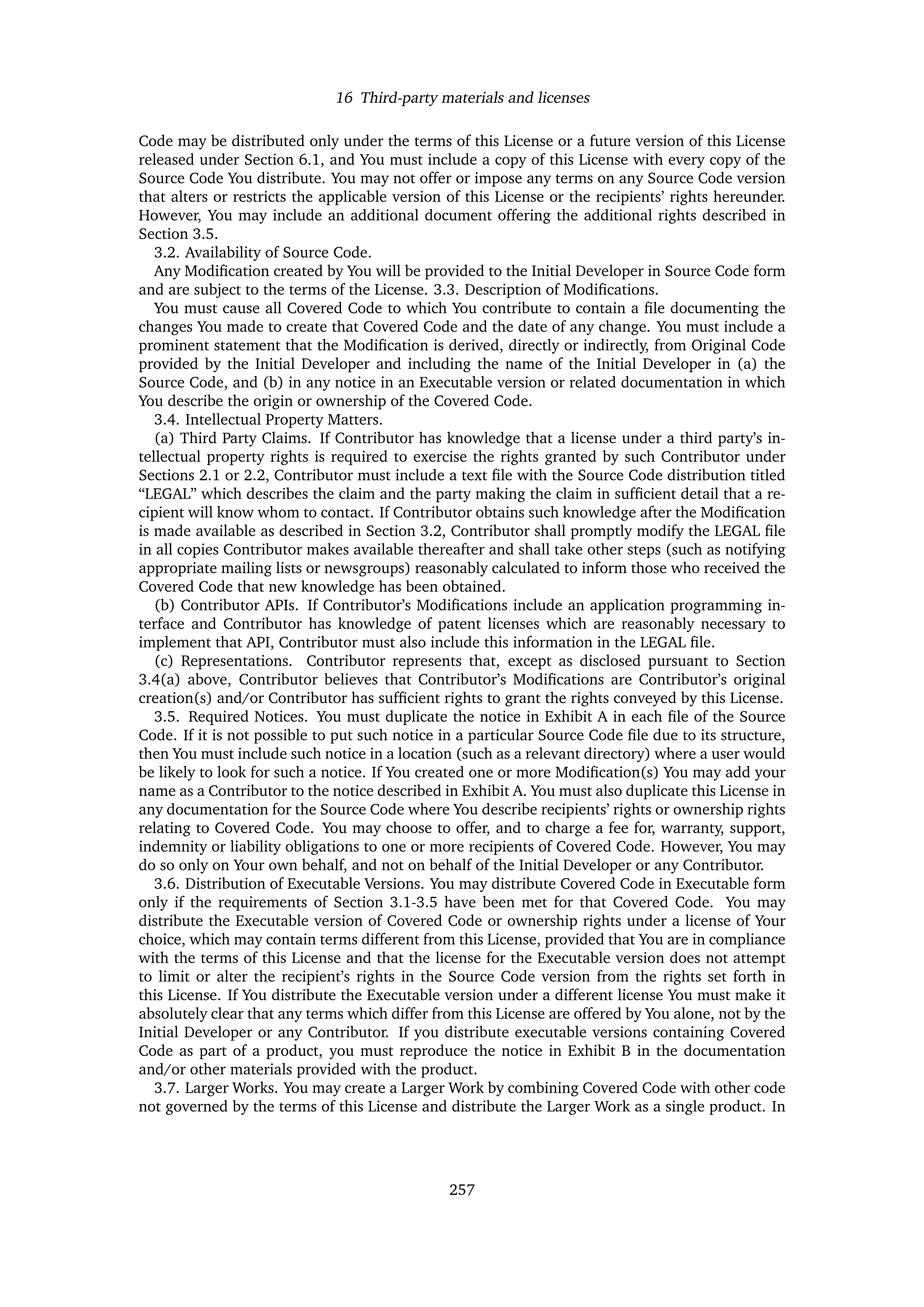 16 Third-party materials and licenses

Code may be distributed only under the terms of this License or a future version of this License released under Section 6.1, and You must include a copy of this License with every copy of the Source Code You distribute. You may not offer or impose any terms on any Source Code version that alters or restricts the applicable version of this License or the recipients' rights hereunder. However, You may include an additional document offering the additional rights described in Section 3.5.

3.2. Availability of Source Code.

Any Modification created by You will be provided to the Initial Developer in Source Code form and are subject to the terms of the License. 3.3. Description of Modifications.

You must cause all Covered Code to which You contribute to contain a file documenting the changes You made to create that Covered Code and the date of any change. You must include a prominent statement that the Modification is derived, directly or indirectly, from Original Code provided by the Initial Developer and including the name of the Initial Developer in (a) the Source Code, and (b) in any notice in an Executable version or related documentation in which You describe the origin or ownership of the Covered Code.

3.4. Intellectual Property Matters.

(a) Third Party Claims. If Contributor has knowledge that a license under a third party's intellectual property rights is required to exercise the rights granted by such Contributor under Sections 2.1 or 2.2, Contributor must include a text file with the Source Code distribution titled "LEGAL" which describes the claim and the party making the claim in sufficient detail that a recipient will know whom to contact. If Contributor obtains such knowledge after the Modification is made available as described in Section 3.2, Contributor shall promptly modify the LEGAL file in all copies Contributor makes available thereafter and shall take other steps (such as notifying appropriate mailing lists or newsgroups) reasonably calculated to inform those who received the Covered Code that new knowledge has been obtained.

(b) Contributor APIs. If Contributor's Modifications include an application programming interface and Contributor has knowledge of patent licenses which are reasonably necessary to implement that API, Contributor must also include this information in the LEGAL file.

(c) Representations. Contributor represents that, except as disclosed pursuant to Section 3.4(a) above, Contributor believes that Contributor's Modifications are Contributor's original creation(s) and/or Contributor has sufficient rights to grant the rights conveyed by this License.

3.5. Required Notices. You must duplicate the notice in Exhibit A in each file of the Source Code. If it is not possible to put such notice in a particular Source Code file due to its structure, then You must include such notice in a location (such as a relevant directory) where a user would be likely to look for such a notice. If You created one or more Modification(s) You may add your name as a Contributor to the notice described in Exhibit A. You must also duplicate this License in any documentation for the Source Code where You describe recipients' rights or ownership rights relating to Covered Code. You may choose to offer, and to charge a fee for, warranty, support, indemnity or liability obligations to one or more recipients of Covered Code. However, You may do so only on Your own behalf, and not on behalf of the Initial Developer or any Contributor.

3.6. Distribution of Executable Versions. You may distribute Covered Code in Executable form only if the requirements of Section 3.1-3.5 have been met for that Covered Code. You may distribute the Executable version of Covered Code or ownership rights under a license of Your choice, which may contain terms different from this License, provided that You are in compliance with the terms of this License and that the license for the Executable version does not attempt to limit or alter the recipient's rights in the Source Code version from the rights set forth in this License. If You distribute the Executable version under a different license You must make it absolutely clear that any terms which differ from this License are offered by You alone, not by the Initial Developer or any Contributor. If you distribute executable versions containing Covered Code as part of a product, you must reproduce the notice in Exhibit B in the documentation and/or other materials provided with the product.

3.7. Larger Works. You may create a Larger Work by combining Covered Code with other code not governed by the terms of this License and distribute the Larger Work as a single product. In

257